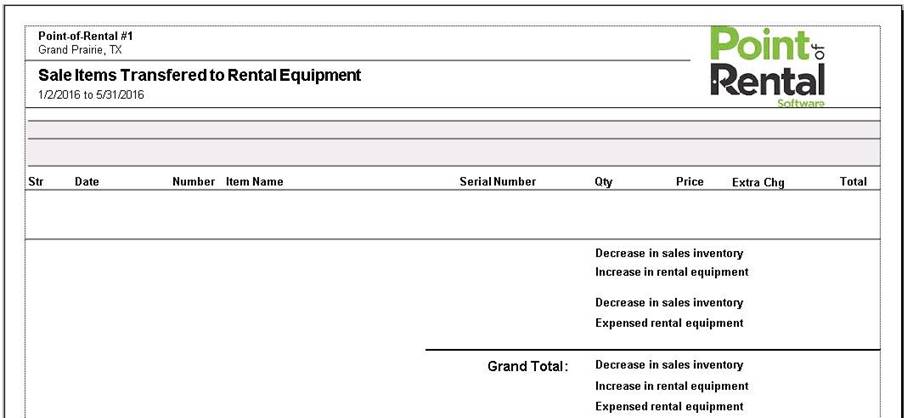 Point-of-Rental #1
Grand Prairie, TX

Sale Items Transfered to Rental Equipment
1/2/2016 to 5/31/2016

Point of Rental Software

| Str | Date | Number | Item Name | Serial Number | Qty | Price | Extra Chg | Total |
|---|---|---|---|---|---|---|---|---|

Decrease in sales inventory
Increase in rental equipment

Decrease in sales inventory
Expensed rental equipment

Grand Total: Decrease in sales inventory
Increase in rental equipment
Expensed rental equipment